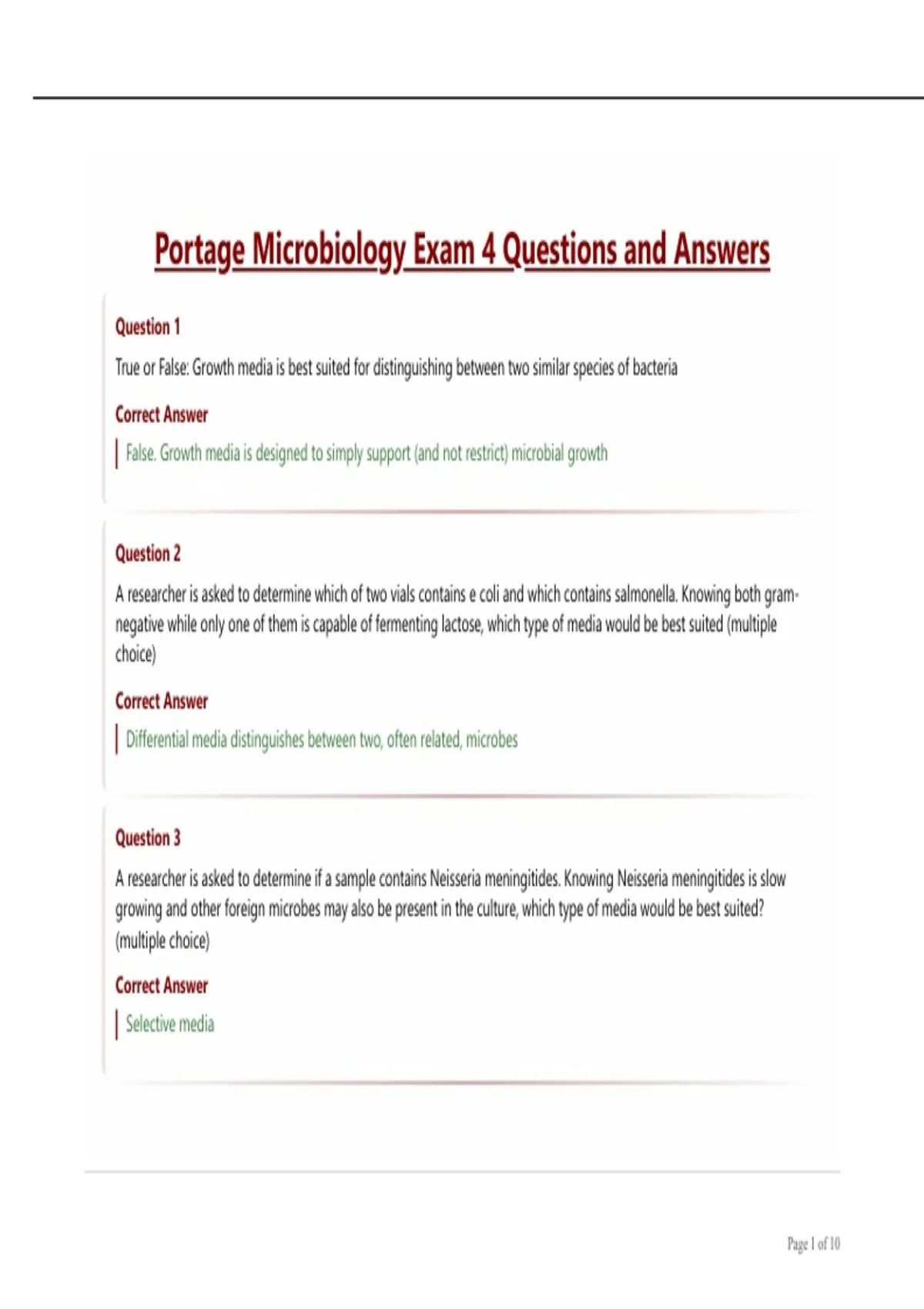 Portage Microbiology Exam 4 Questions and Answers

Question 1

True or False: Growth media is best suited for distinguishing between two similar species of bacteria

Correct Answer

False. Growth media is designed to simply support (and not restrict) microbial growth

Question 2

A researcher is asked to determine which of two vials contains e coli and which contains salmonella. Knowing both gram-negative while only one of them is capable of fermenting lactose, which type of media would be best suited (multiple choice)

Correct Answer

Differential media distinguishes between two, often related, microbes

Question 3

A researcher is asked to determine if a sample contains Neisseria meningitides. Knowing Neisseria meningitides is slow growing and other foreign microbes may also be present in the culture, which type of media would be best suited? (multiple choice)

Correct Answer

Selective media

Page 1 of 10